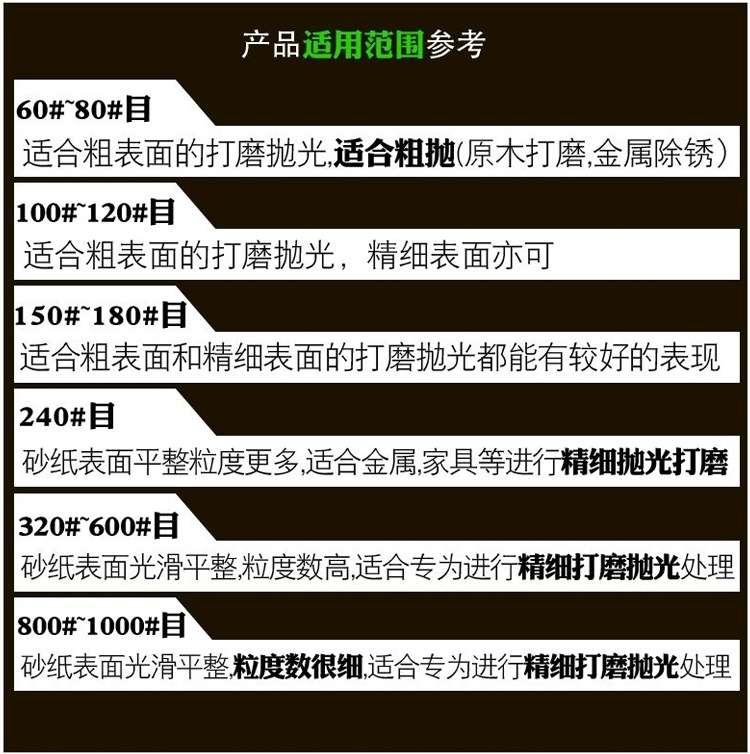 产品适用范围参考

60#~80#目
适合粗表面的打磨抛光,适合粗抛(原木打磨,金属除锈)

100#~120#目
适合粗表面的打磨抛光，精细表面亦可

150#~180#目
适合粗表面和精细表面的打磨抛光都能有较好的表现

240#目
砂纸表面平整粒度更多,适合金属,家具等进行精细抛光打磨

320#~600#目
砂纸表面光滑平整,粒度数高,适合专为进行精细打磨抛光处理

800#~1000#目
砂纸表面光滑平整,粒度数很细,适合专为进行精细打磨抛光处理